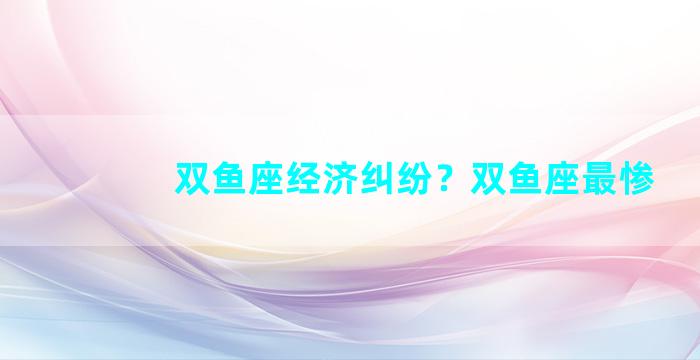 双鱼座经济纠纷？双鱼座最惨